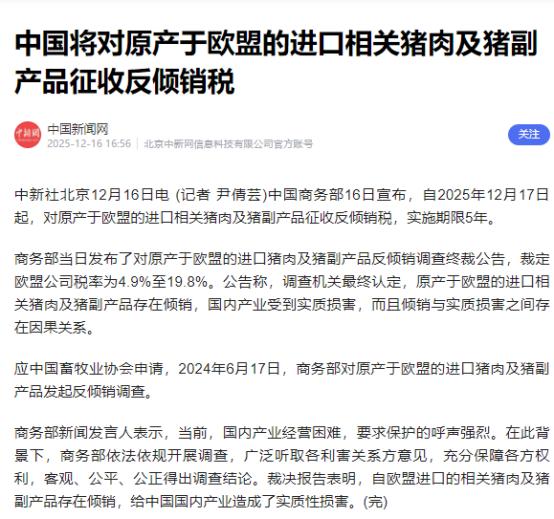 中国将对原产于欧盟的进口相关猪肉及猪副产品征收反倾销税

中新网
中国新闻网
2025-12-16 16:56 | 北京中新网信息科技有限公司官方账号
关注

中新社北京12月16日电 (记者 尹倩芸)中国商务部16日宣布，自2025年12月17日起，对原产于欧盟的进口相关猪肉及猪副产品征收反倾销税，实施期限5年。

商务部当日发布了对原产于欧盟的进口猪肉及猪副产品反倾销调查终裁公告，裁定欧盟公司税率为4.9%至19.8%。公告称，调查机关最终认定，原产于欧盟的进口相关猪肉及猪副产品存在倾销，国内产业受到实质损害，而且倾销与实质损害之间存在因果关系。

应中国畜牧业协会申请，2024年6月17日，商务部对原产于欧盟的进口猪肉及猪副产品发起反倾销调查。

商务部新闻发言人表示，当前，国内产业经营困难，要求保护的呼声强烈。在此背景下，商务部依法依规开展调查，广泛听取各利害关系方意见，充分保障各方权利，客观、公平、公正得出调查结论。裁决报告表明，自欧盟进口的相关猪肉及猪副产品存在倾销，给中国国内产业造成了实质性损害。(完)